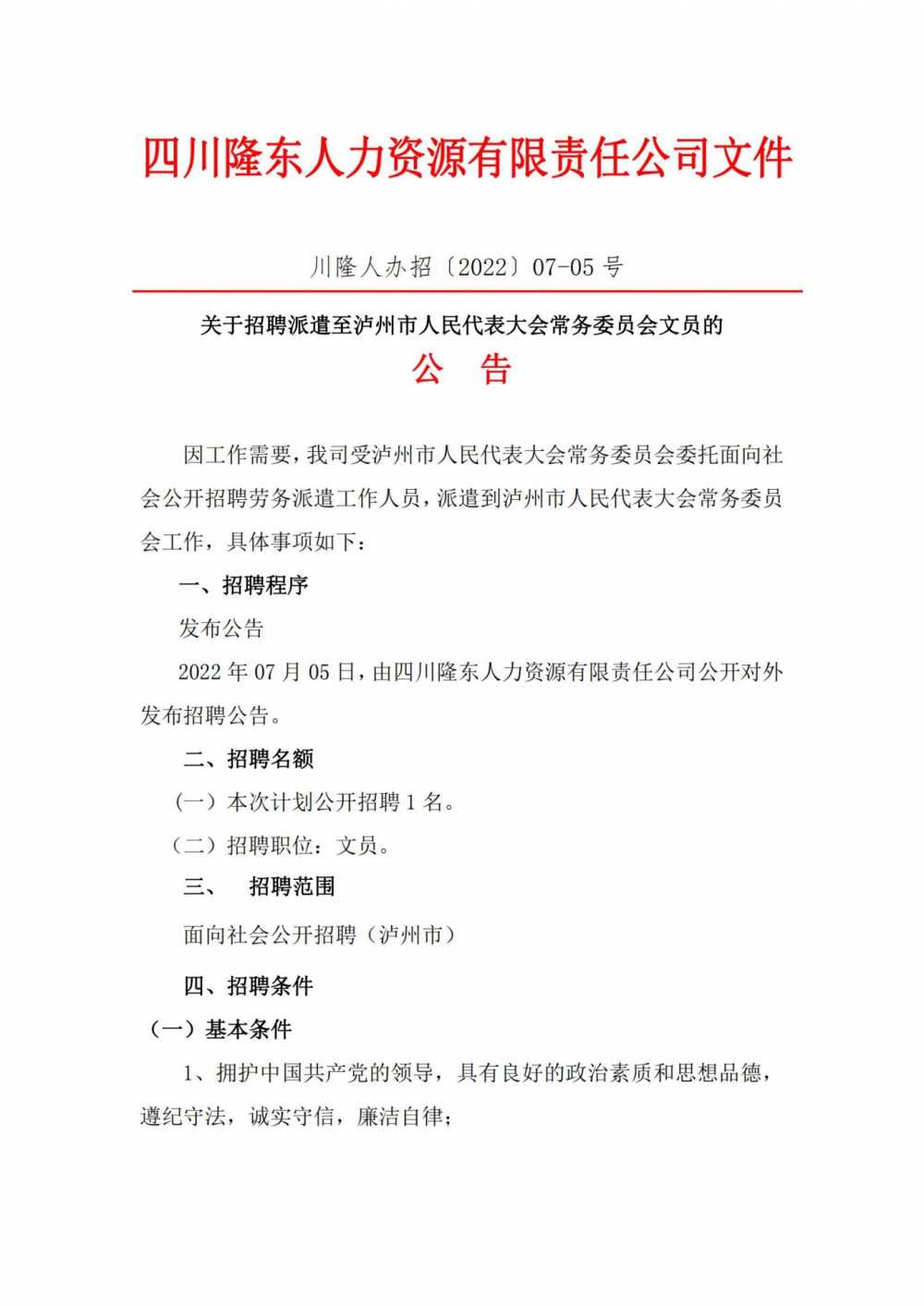 四川隆东人力资源有限责任公司文件

川隆人办招〔2022〕07-05 号

关于招聘派遣至泸州市人民代表大会常务委员会文员的

公　告

因工作需要，我司受泸州市人民代表大会常务委员会委托面向社会公开招聘劳务派遣工作人员，派遣到泸州市人民代表大会常务委员会工作，具体事项如下：

一、招聘程序

发布公告

2022 年 07 月 05 日，由四川隆东人力资源有限责任公司公开对外发布招聘公告。

二、招聘名额

（一）本次计划公开招聘 1 名。

（二）招聘职位：文员。

三、　招聘范围

面向社会公开招聘（泸州市）

四、招聘条件

（一）基本条件

1、拥护中国共产党的领导，具有良好的政治素质和思想品德，遵纪守法，诚实守信，廉洁自律；